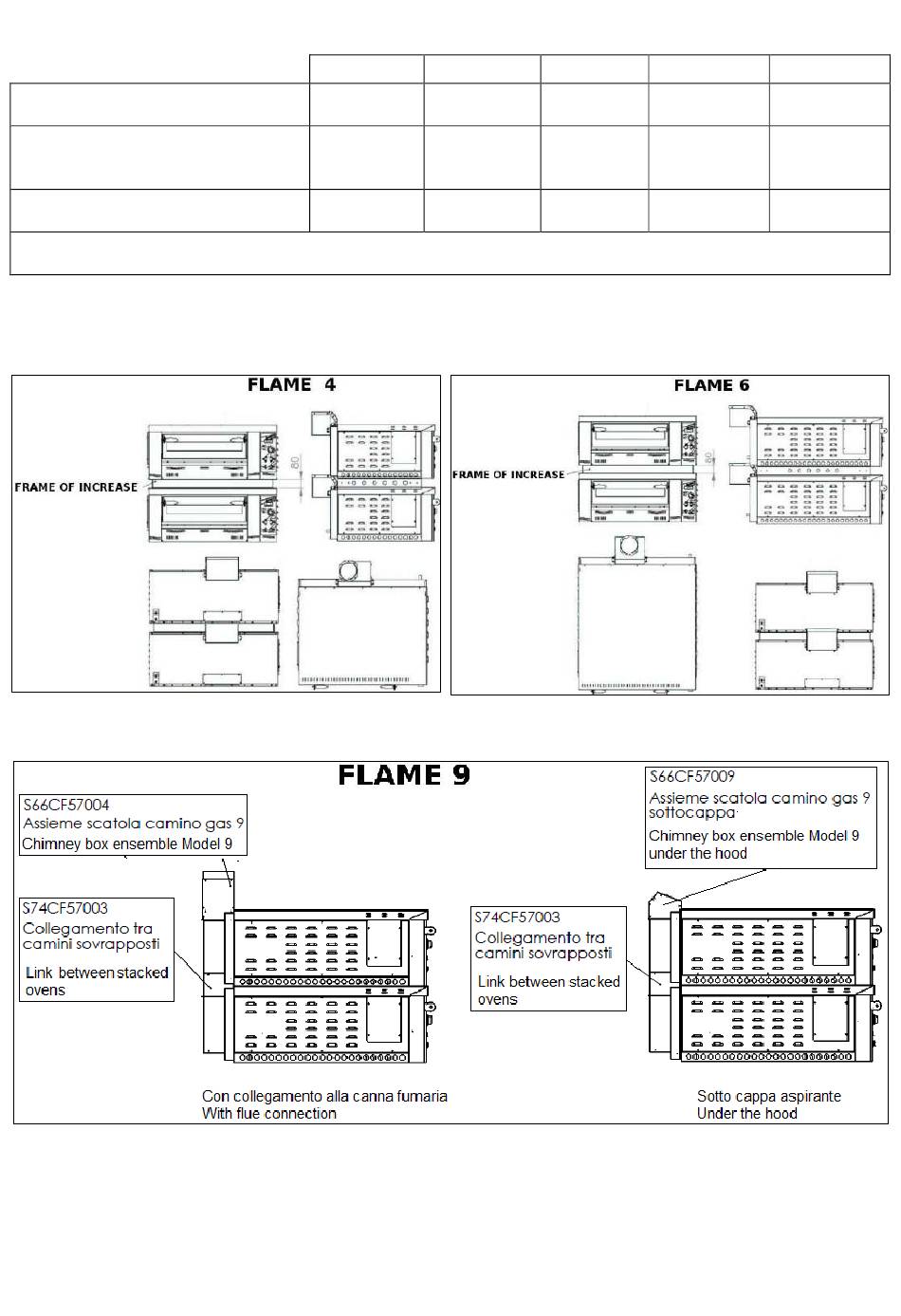 FLAME 4

FRAME OF INCREASE

80

FLAME 6

FRAME OF INCREASE

FLAME 9

S66CF57004
Assieme scatola camino gas 9
Chimney box ensemble Model 9

S74CF57003
Collegamento tra camini sovrapposti
Link between stacked ovens

Con collegamento alla canna fumaria
With flue connection

S66CF57009
Assieme scatola camino gas 9 sottocappa
Chimney box ensemble Model 9 under the hood

S74CF57003
Collegamento tra camini sovrapposti
Link between stacked ovens

Sotto cappa aspirante
Under the hood